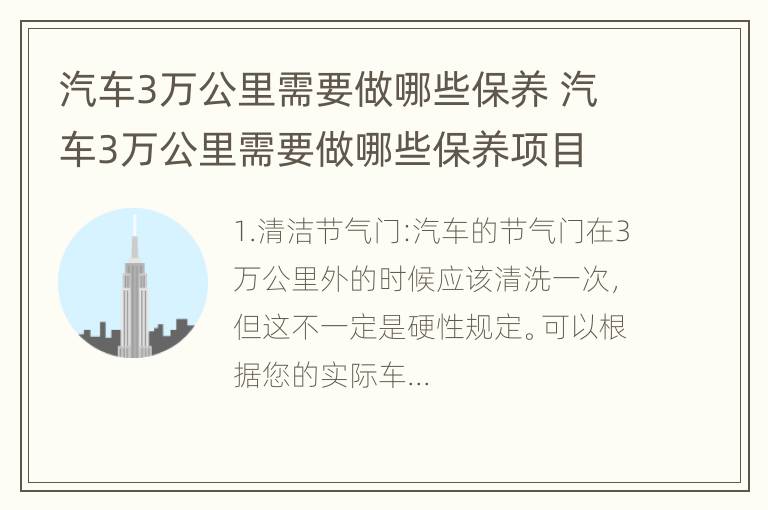 汽车3万公里需要做哪些保养 汽车3万公里需要做哪些保养项目

1.清洁节气门:汽车的节气门在3万公里外的时候应该清洗一次,但这不一定是硬性规定。可以根据您的实际车...